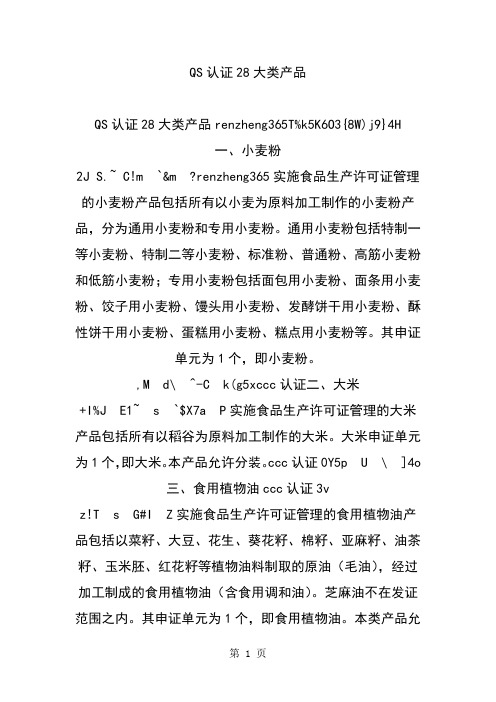 QS 认证 28 大类产品

QS 认证 28 大类产品 renzheng365T%k5K603{8W)j9}4H

一、小麦粉

2J S.~ C!m `&m ?renzheng365 实施食品生产许可证管理的小麦粉产品包括所有以小麦为原料加工制作的小麦粉产品，分为通用小麦粉和专用小麦粉。通用小麦粉包括特制一等小麦粉、特制二等小麦粉、标准粉、普通粉、高筋小麦粉和低筋小麦粉；专用小麦粉包括面包用小麦粉、面条用小麦粉、饺子用小麦粉、馒头用小麦粉、发酵饼干用小麦粉、酥性饼干用小麦粉、蛋糕用小麦粉、糕点用小麦粉等。其申证单元为 1 个，即小麦粉。

,M d\ ^-C k(g5xccc 认证二、大米

+I%J E1~ s `$X7a P 实施食品生产许可证管理的大米产品包括所有以稻谷为原料加工制作的大米。大米申证单元为 1 个,即大米。本产品允许分装。ccc 认证 OY5p U \ ]4o

三、食用植物油 ccc 认证 3v

z!T s G#I Z 实施食品生产许可证管理的食用植物油产品包括以菜籽、大豆、花生、葵花籽、棉籽、亚麻籽、油茶籽、玉米胚、红花籽等植物油料制取的原油（毛油），经过加工制成的食用植物油（含食用调和油）。芝麻油不在发证范围之内。其申证单元为 1 个，即食用植物油。本类产品允

第 1 页